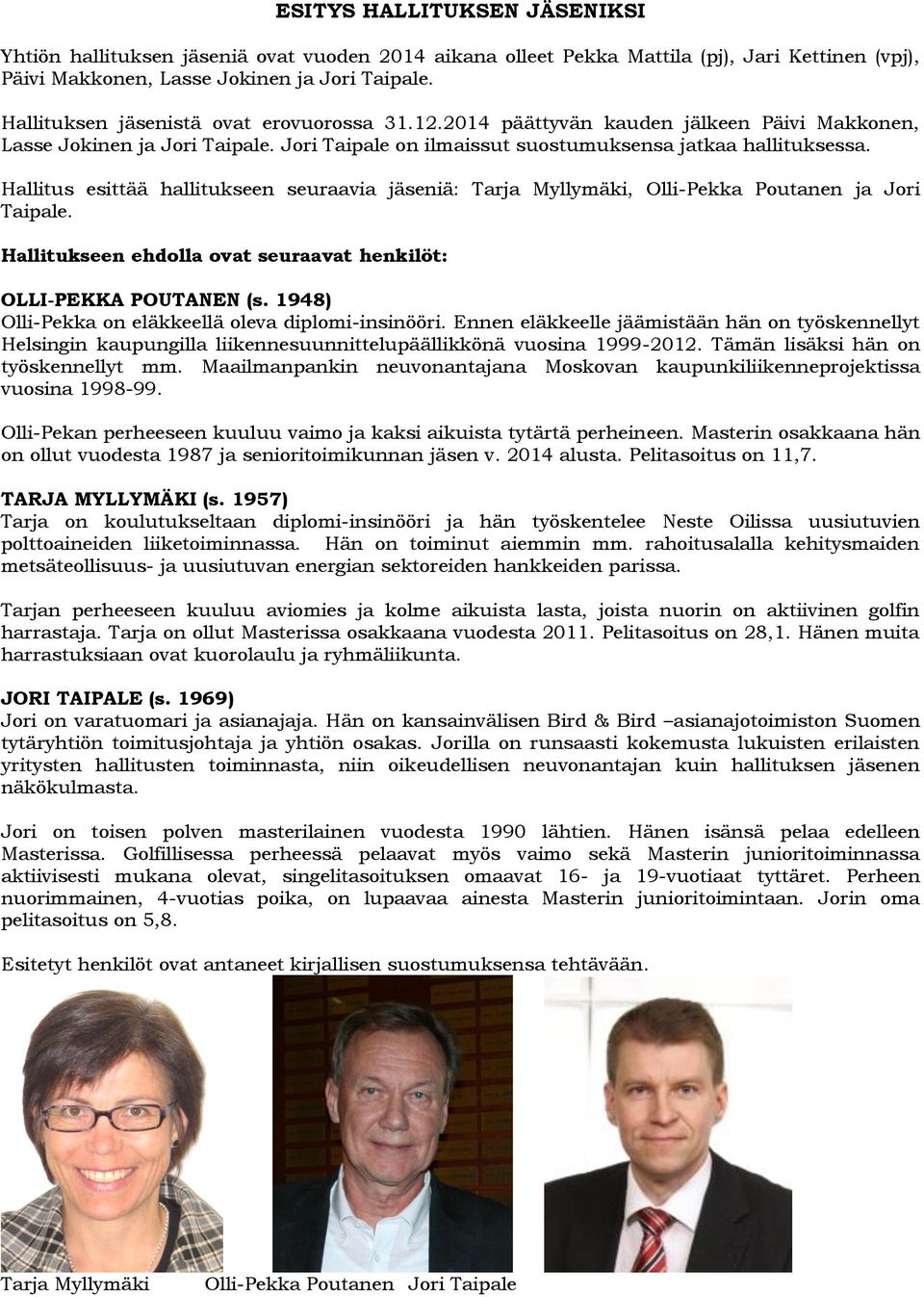 ESITYS HALLITUKSEN JÄSENIKSI

Yhtiön hallituksen jäseniä ovat vuoden 2014 aikana olleet Pekka Mattila (pj), Jari Kettinen (vpj), Päivi Makkonen, Lasse Jokinen ja Jori Taipale.

Hallituksen jäsenistä ovat erovuorossa 31.12.2014 päättyvän kauden jälkeen Päivi Makkonen, Lasse Jokinen ja Jori Taipale. Jori Taipale on ilmaissut suostumuksensa jatkaa hallituksessa.

Hallitus esittää hallitukseen seuraavia jäseniä: Tarja Myllymäki, Olli-Pekka Poutanen ja Jori Taipale.

Hallitukseen ehdolla ovat seuraavat henkilöt:

OLLI-PEKKA POUTANEN (s. 1948)
Olli-Pekka on eläkkeellä oleva diplomi-insinööri. Ennen eläkkeelle jäämistään hän on työskennellyt Helsingin kaupungilla liikennesuunnittelupäällikkönä vuosina 1999-2012. Tämän lisäksi hän on työskennellyt mm. Maailmanpankin neuvonantajana Moskovan kaupunkiliikenneprojektissa vuosina 1998-99.

Olli-Pekan perheeseen kuuluu vaimo ja kaksi aikuista tytärtä perheineen. Masterin osakkaana hän on ollut vuodesta 1987 ja senioritoimikunnan jäsen v. 2014 alusta. Pelitasoitus on 11,7.

TARJA MYLLYMÄKI (s. 1957)
Tarja on koulutukseltaan diplomi-insinööri ja hän työskentelee Neste Oilissa uusiutuvien polttoaineiden liiketoiminnassa. Hän on toiminut aiemmin mm. rahoitusalalla kehitysmaiden metsäteollisuus- ja uusiutuvan energian sektoreiden hankkeiden parissa.

Tarjan perheeseen kuuluu aviomies ja kolme aikuista lasta, joista nuorin on aktiivinen golfin harrastaja. Tarja on ollut Masterissa osakkaana vuodesta 2011. Pelitasoitus on 28,1. Hänen muita harrastuksiaan ovat kuorolaulu ja ryhmäliikunta.

JORI TAIPALE (s. 1969)
Jori on varatuomari ja asianajaja. Hän on kansainvälisen Bird & Bird –asianajotoimiston Suomen tytäryhtiön toimitusjohtaja ja yhtiön osakas. Jorilla on runsaasti kokemusta lukuisten erilaisten yritysten hallitusten toiminnasta, niin oikeudellisen neuvonantajan kuin hallituksen jäsenen näkökulmasta.

Jori on toisen polven masterilainen vuodesta 1990 lähtien. Hänen isänsä pelaa edelleen Masterissa. Golfillisessa perheessä pelaavat myös vaimo sekä Masterin junioritoiminnassa aktiivisesti mukana olevat, singelitasoituksen omaavat 16- ja 19-vuotiaat tyttäret. Perheen nuorimmainen, 4-vuotias poika, on lupaavaa ainesta Masterin junioritoimintaan. Jorin oma pelitasoitus on 5,8.

Esitetyt henkilöt ovat antaneet kirjallisen suostumuksensa tehtävään.

Tarja Myllymäki Olli-Pekka Poutanen Jori Taipale